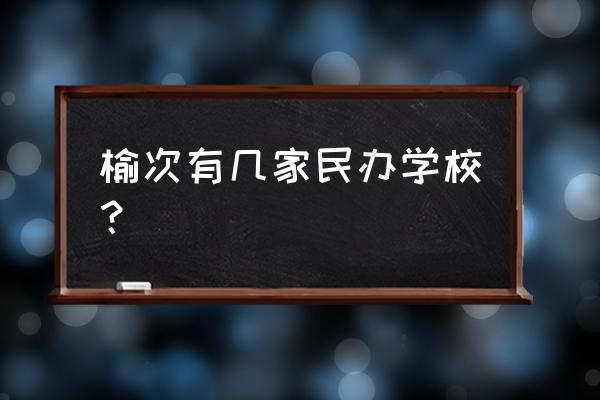 榆次有几家民办学校？